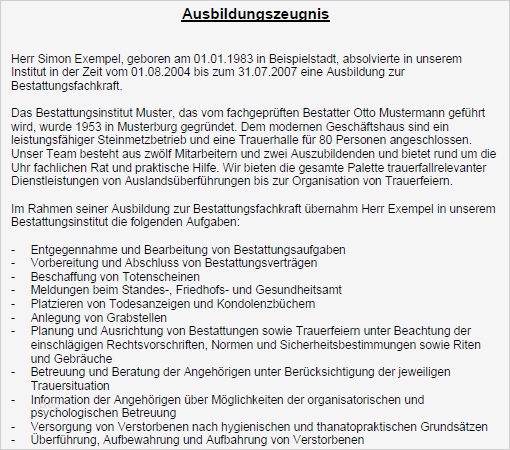 Ausbildungszeugnis

Herr Simon Exempel, geboren am 01.01.1983 in Beispielstadt, absolvierte in unserem Institut in der Zeit vom 01.08.2004 bis zum 31.07.2007 eine Ausbildung zur Bestattungsfachkraft.

Das Bestattungsinstitut Muster, das vom fachgeprüften Bestatter Otto Mustermann geführt wird, wurde 1953 in Musterburg gegründet. Dem modernen Geschäftshaus sind ein leistungsfähiger Steinmetzbetrieb und eine Trauerhalle für 80 Personen angeschlossen. Unser Team besteht aus zwölf Mitarbeitern und zwei Auszubildenden und bietet rund um die Uhr fachlichen Rat und praktische Hilfe. Wir bieten die gesamte Palette trauerfallrelevanter Dienstleistungen von Auslandsüberführungen bis zur Organisation von Trauerfeiern.

Im Rahmen seiner Ausbildung zur Bestattungsfachkraft übernahm Herr Exempel in unserem Bestattungsinstitut die folgenden Aufgaben:

- Entgegennahme und Bearbeitung von Bestattungsaufgaben
- Vorbereitung und Abschluss von Bestattungsverträgen
- Beschaffung von Totenscheinen
- Meldungen beim Standes-, Friedhofs- und Gesundheitsamt
- Platzieren von Todesanzeigen und Kondolenzbüchern
- Anlegung von Grabstellen
- Planung und Ausrichtung von Bestattungen sowie Trauerfeiern unter Beachtung der einschlägigen Rechtsvorschriften, Normen und Sicherheitsbestimmungen sowie Riten und Gebräuche
- Betreuung und Beratung der Angehörigen unter Berücksichtigung der jeweiligen Trauersituation
- Information der Angehörigen über Möglichkeiten der organisatorischen und psychologischen Betreuung
- Versorgung von Verstorbenen nach hygienischen und thanatopraktischen Grundsätzen
- Überführung, Aufbewahrung und Aufbahrung von Verstorbenen